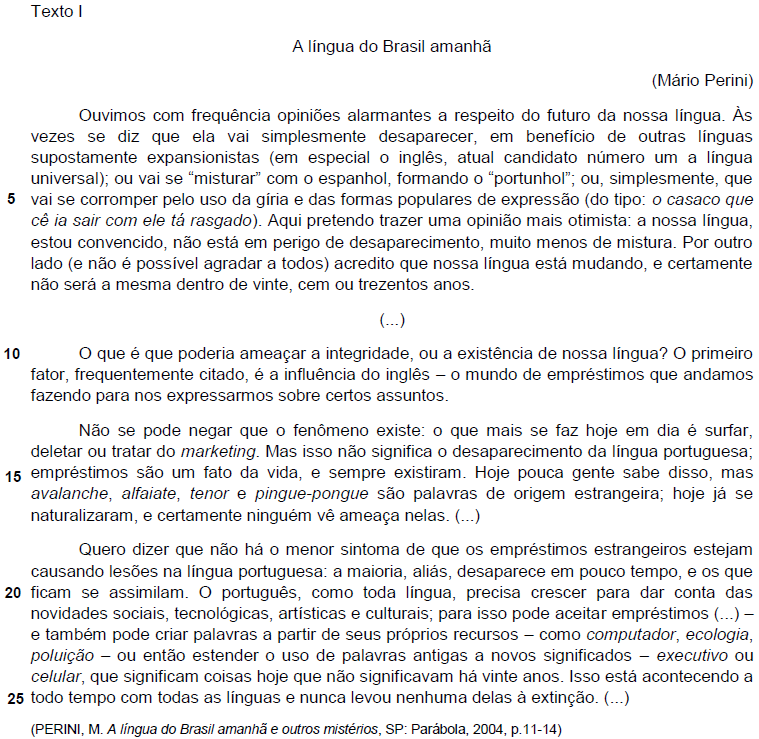 Texto I

A língua do Brasil amanhã

(Mário Perini)

Ouvimos com frequência opiniões alarmantes a respeito do futuro da nossa língua. Às vezes se diz que ela vai simplesmente desaparecer, em benefício de outras línguas supostamente expansionistas (em especial o inglês, atual candidato número um a língua universal); ou vai se “misturar” com o espanhol, formando o “portunhol”; ou, simplesmente, que
5 vai se corromper pelo uso da gíria e das formas populares de expressão (do tipo: o casaco que cê ia sair com ele tá rasgado). Aqui pretendo trazer uma opinião mais otimista: a nossa língua, estou convencido, não está em perigo de desaparecimento, muito menos de mistura. Por outro lado (e não é possível agradar a todos) acredito que nossa língua está mudando, e certamente não será a mesma dentro de vinte, cem ou trezentos anos.

(...)

10 O que é que poderia ameaçar a integridade, ou a existência de nossa língua? O primeiro fator, frequentemente citado, é a influência do inglês – o mundo de empréstimos que andamos fazendo para nos expressarmos sobre certos assuntos.

Não se pode negar que o fenômeno existe: o que mais se faz hoje em dia é surfar, deletar ou tratar do marketing. Mas isso não significa o desaparecimento da língua portuguesa;
15 empréstimos são um fato da vida, e sempre existiram. Hoje pouca gente sabe disso, mas avalanche, alfaiate, tenor e pingue-pongue são palavras de origem estrangeira; hoje já se naturalizaram, e certamente ninguém vê ameaça nelas. (...)

Quero dizer que não há o menor sintoma de que os empréstimos estrangeiros estejam causando lesões na língua portuguesa: a maioria, aliás, desaparece em pouco tempo, e os que
20 ficam se assimilam. O português, como toda língua, precisa crescer para dar conta das novidades sociais, tecnológicas, artísticas e culturais; para isso pode aceitar empréstimos (...) – e também pode criar palavras a partir de seus próprios recursos – como computador, ecologia, poluição – ou então estender o uso de palavras antigas a novos significados – executivo ou celular, que significam coisas hoje que não significavam há vinte anos. Isso está acontecendo a
25 todo tempo com todas as línguas e nunca levou nenhuma delas à extinção. (...)

(PERINI, M. A língua do Brasil amanhã e outros mistérios, SP: Parábola, 2004, p.11-14)